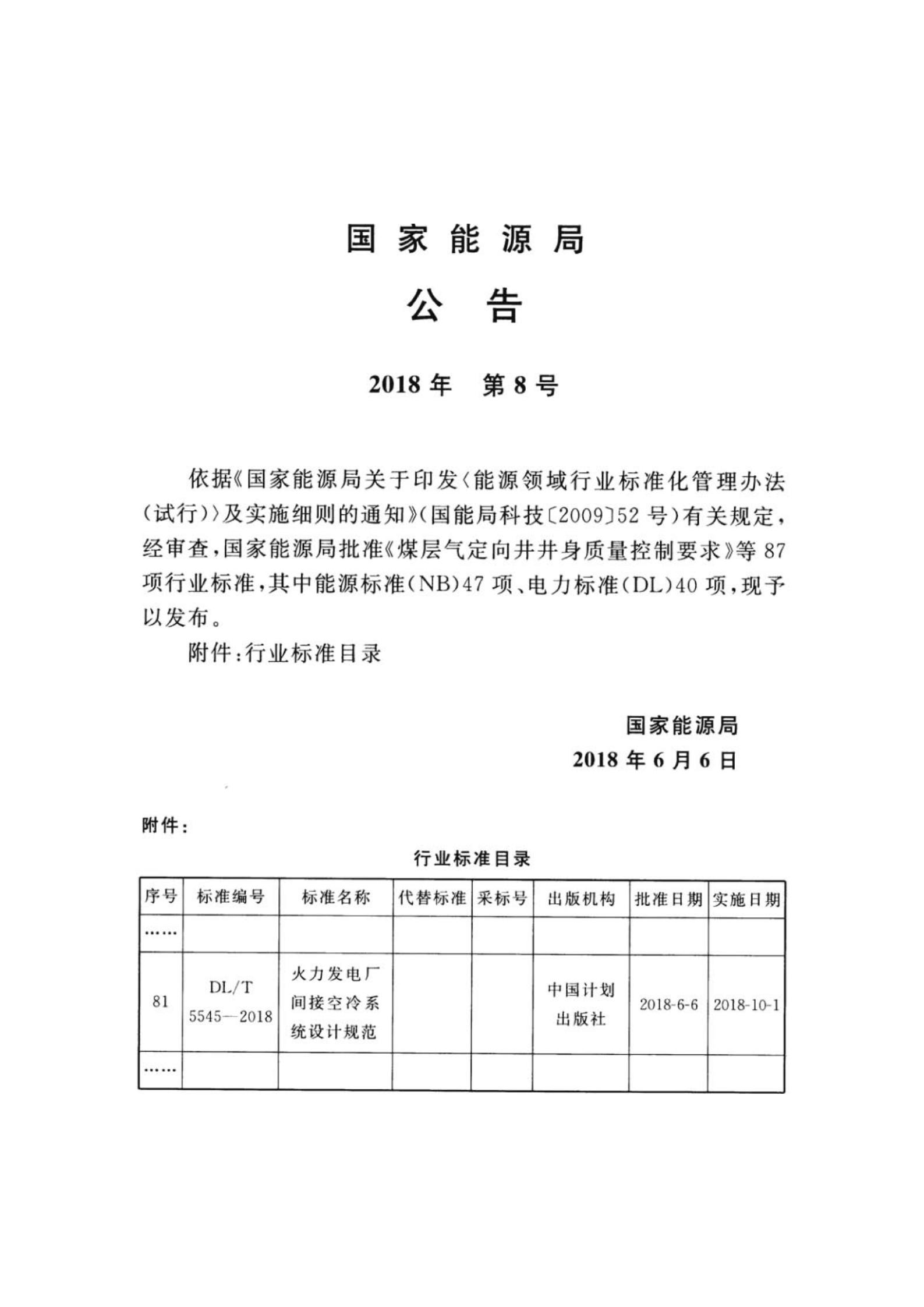 国家能源局

公告

2018年　第8号

依据《国家能源局关于印发〈能源领域行业标准化管理办法(试行)〉及实施细则的通知》(国能局科技〔2009〕52号)有关规定,经审查,国家能源局批准《煤层气定向井井身质量控制要求》等87项行业标准,其中能源标准(NB)47项、电力标准(DL)40项,现予以发布。

附件:行业标准目录

国家能源局

2018年6月6日

附件:

行业标准目录

| 序号 | 标准编号 | 标准名称 | 代替标准 | 采标号 | 出版机构 | 批准日期 | 实施日期 |
|---|---|---|---|---|---|---|---|
| …… | | | | | | | |
| 81 | DL/T 5545—2018 | 火力发电厂间接空冷系统设计规范 | | | 中国计划出版社 | 2018-6-6 | 2018-10-1 |
| …… | | | | | | | |